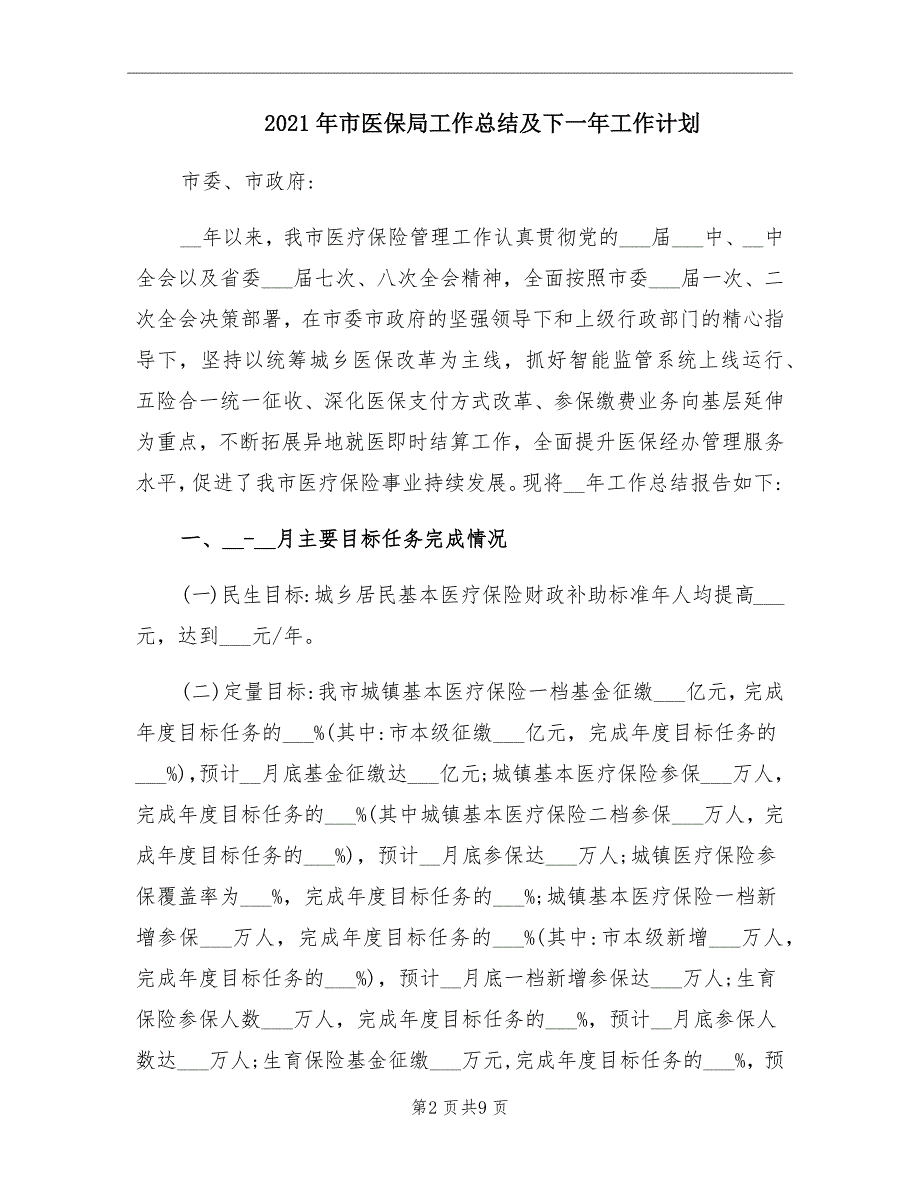 2021年市医保局工作总结及下一年工作计划

市委、市政府:

__年以来，我市医疗保险管理工作认真贯彻党的___届___中、__中全会以及省委___届七次、八次全会精神，全面按照市委___届一次、二次全会决策部署，在市委市政府的坚强领导下和上级行政部门的精心指导下，坚持以统筹城乡医保改革为主线，抓好智能监管系统上线运行、五险合一统一征收、深化医保支付方式改革、参保缴费业务向基层延伸为重点，不断拓展异地就医即时结算工作，全面提升医保经办管理服务水平，促进了我市医疗保险事业持续发展。现将__年工作总结报告如下:

一、__-__月主要目标任务完成情况

(一)民生目标:城乡居民基本医疗保险财政补助标准年人均提高___元，达到___元/年。

(二)定量目标:我市城镇基本医疗保险一档基金征缴___亿元，完成年度目标任务的___%(其中:市本级征缴___亿元，完成年度目标任务的___%)，预计__月底基金征缴达___亿元;城镇基本医疗保险参保___万人，完成年度目标任务的___%(其中城镇基本医疗保险二档参保___万人，完成年度目标任务的___%)，预计__月底参保达___万人;城镇医疗保险参保覆盖率为___%，完成年度目标任务的___%;城镇基本医疗保险一档新增参保___万人，完成年度目标任务的___%(其中:市本级新增___万人，完成年度目标任务的___%)，预计__月底一档新增参保达___万人;生育保险参保人数___万人，完成年度目标任务的___%，预计__月底参保人数达___万人;生育保险基金征缴___万元,完成年度目标任务的___%，预

第2页共9页